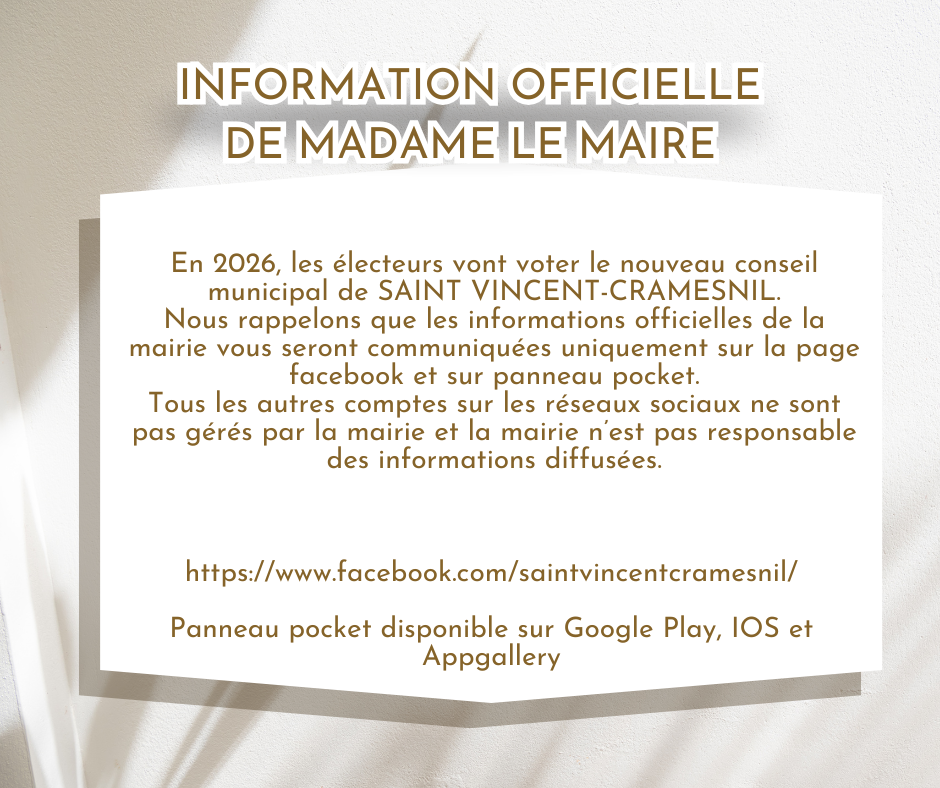 INFORMATION OFFICIELLE
DE MADAME LE MAIRE

En 2026, les électeurs vont voter le nouveau conseil municipal de SAINT VINCENT-CRAMESNIL.
Nous rappelons que les informations officielles de la mairie vous seront communiquées uniquement sur la page facebook et sur panneau pocket.
Tous les autres comptes sur les réseaux sociaux ne sont pas gérés par la mairie et la mairie n'est pas responsable des informations diffusées.

https://www.facebook.com/saintvincentcramesnil/

Panneau pocket disponible sur Google Play, IOS et Appgallery